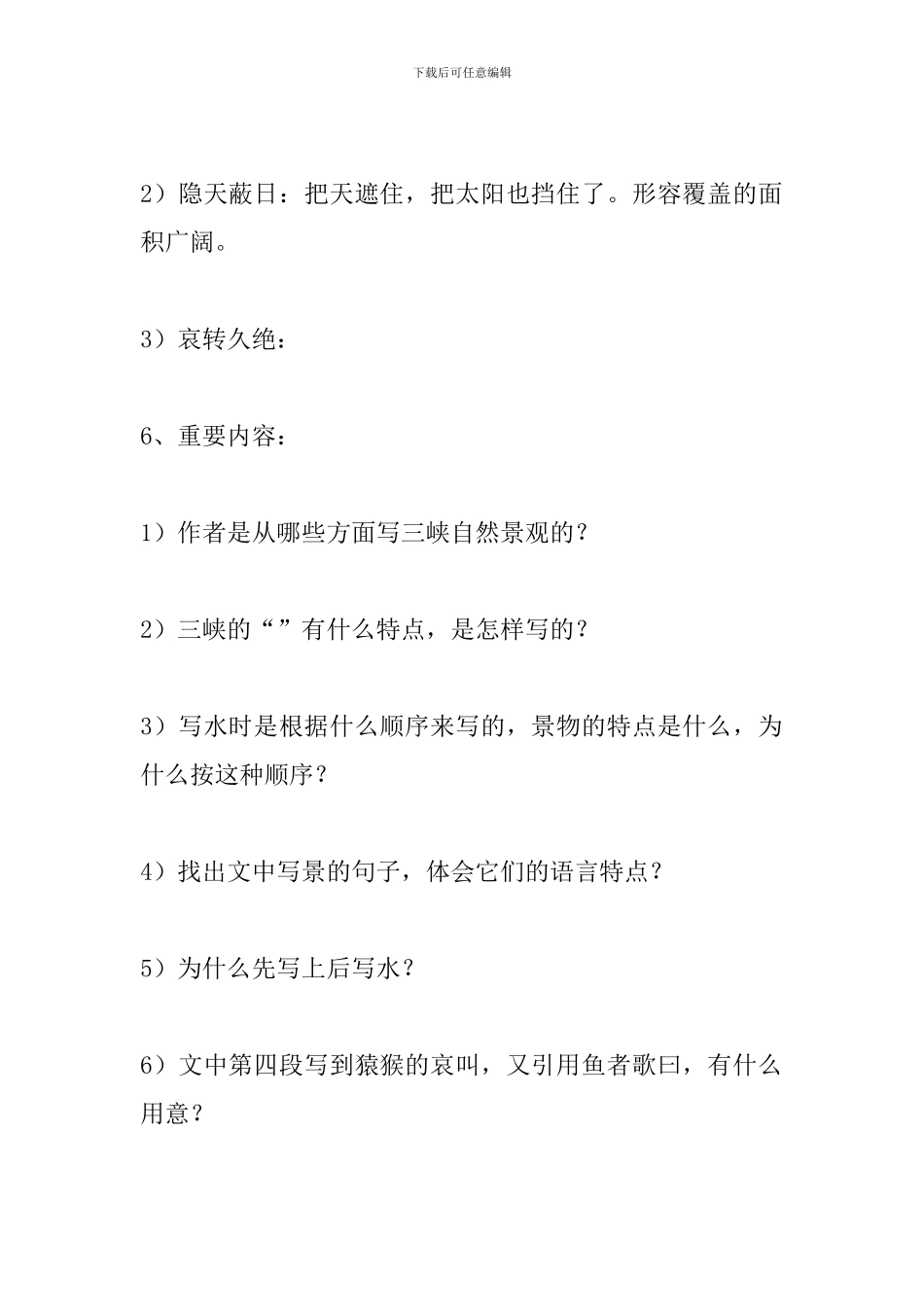 下载后可任意编辑

2）隐天蔽日：把天遮住，把太阳也挡住了。形容覆盖的面积广阔。

3）哀转久绝：

6、重要内容：

1）作者是从哪些方面写三峡自然景观的？

2）三峡的“”有什么特点，是怎样写的？

3）写水时是根据什么顺序来写的，景物的特点是什么，为什么按这种顺序？

4）找出文中写景的句子，体会它们的语言特点？

5）为什么先写上后写水？

6）文中第四段写到猿猴的哀叫，又引用鱼者歌曰，有什么用意？